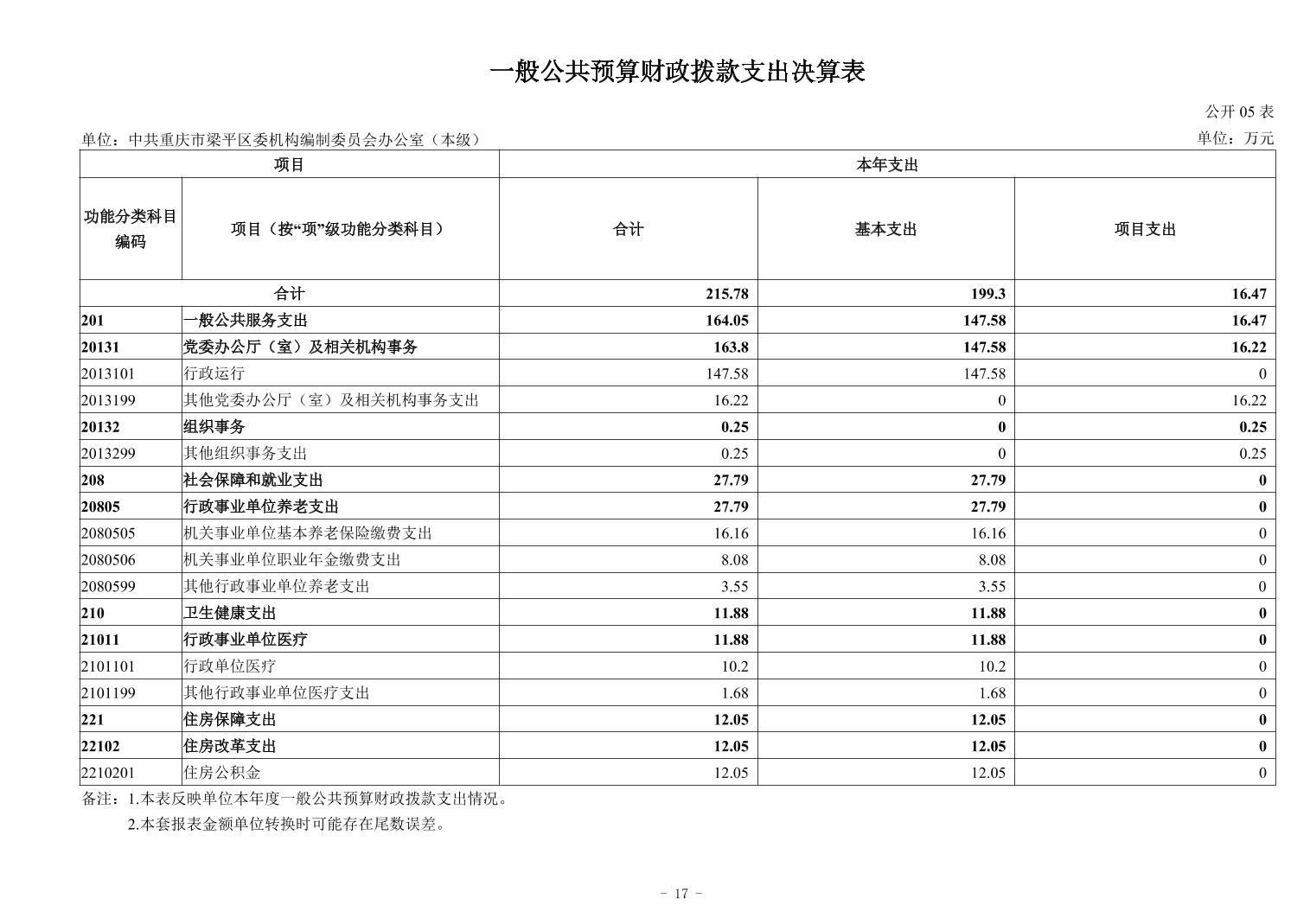 一般公共预算财政拨款支出决算表

公开 05 表

单位：中共重庆市梁平区委机构编制委员会办公室（本级）

单位：万元

| 项目 | | 本年支出 | | |
|---|---|---|---|---|
| 功能分类科目编码 | 项目（按“项”级功能分类科目） | 合计 | 基本支出 | 项目支出 |
| 合计 | | 215.78 | 199.3 | 16.47 |
| 201 | 一般公共服务支出 | 164.05 | 147.58 | 16.47 |
| 20131 | 党委办公厅（室）及相关机构事务 | 163.8 | 147.58 | 16.22 |
| 2013101 | 行政运行 | 147.58 | 147.58 | 0 |
| 2013199 | 其他党委办公厅（室）及相关机构事务支出 | 16.22 | 0 | 16.22 |
| 20132 | 组织事务 | 0.25 | 0 | 0.25 |
| 2013299 | 其他组织事务支出 | 0.25 | 0 | 0.25 |
| 208 | 社会保障和就业支出 | 27.79 | 27.79 | 0 |
| 20805 | 行政事业单位养老支出 | 27.79 | 27.79 | 0 |
| 2080505 | 机关事业单位基本养老保险缴费支出 | 16.16 | 16.16 | 0 |
| 2080506 | 机关事业单位职业年金缴费支出 | 8.08 | 8.08 | 0 |
| 2080599 | 其他行政事业单位养老支出 | 3.55 | 3.55 | 0 |
| 210 | 卫生健康支出 | 11.88 | 11.88 | 0 |
| 21011 | 行政事业单位医疗 | 11.88 | 11.88 | 0 |
| 2101101 | 行政单位医疗 | 10.2 | 10.2 | 0 |
| 2101199 | 其他行政事业单位医疗支出 | 1.68 | 1.68 | 0 |
| 221 | 住房保障支出 | 12.05 | 12.05 | 0 |
| 22102 | 住房改革支出 | 12.05 | 12.05 | 0 |
| 2210201 | 住房公积金 | 12.05 | 12.05 | 0 |

备注：1.本表反映单位本年度一般公共预算财政拨款支出情况。
2.本套报表金额单位转换时可能存在尾数误差。

－ 17 －